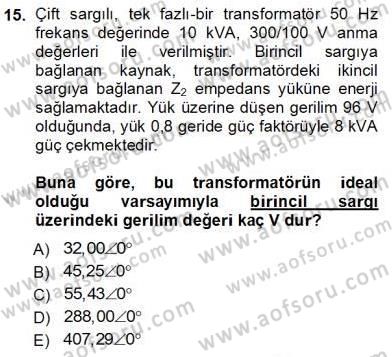 15. Çift sargılı, tek fazlı-bir transformatör 50 Hz frekans değerinde 10 kVA, 300/100 V anma değerleri ile verilmiştir. Birincil sargıya bağlanan kaynak, transformatördeki ikincil sargıya bağlanan $Z_2$ empedans yüküne enerji sağlamaktadır. Yük üzerine düşen gerilim 96 V olduğunda, yük 0,8 geride güç faktörüyle 8 kVA güç çekmektedir.

Buna göre, bu transformatörün ideal olduğu varsayımıyla birincil sargı üzerindeki gerilim değeri kaç V dur?

A) $32,00\angle 0°$
B) $45,25\angle 0°$
C) $55,43\angle 0°$
D) $288,00\angle 0°$
E) $407,29\angle 0°$

www.aofsoru.com